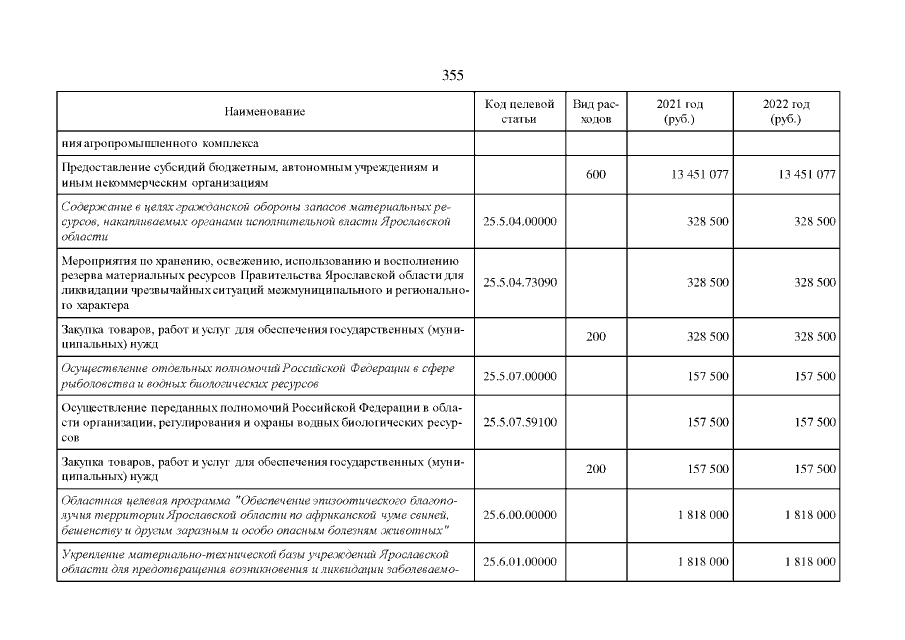 355

| Наименование | Код целевой статьи | Вид расходов | 2021 год (руб.) | 2022 год (руб.) |
|---|---|---|---|---|
| ния агропромышленного комплекса | | | | |
| Предоставление субсидий бюджетным, автономным учреждениям и иным некоммерческим организациям | | 600 | 13 451 077 | 13 451 077 |
| Содержание в целях гражданской обороны запасов материальных ресурсов, накапливаемых органами исполнительной власти Ярославской области | 25.5.04.00000 | | 328 500 | 328 500 |
| Мероприятия по хранению, освежению, использованию и восполнению резерва материальных ресурсов Правительства Ярославской области для ликвидации чрезвычайных ситуаций межмуниципального и регионального характера | 25.5.04.73090 | | 328 500 | 328 500 |
| Закупка товаров, работ и услуг для обеспечения государственных (муниципальных) нужд | | 200 | 328 500 | 328 500 |
| Осуществление отдельных полномочий Российской Федерации в сфере рыболовства и водных биологических ресурсов | 25.5.07.00000 | | 157 500 | 157 500 |
| Осуществление переданных полномочий Российской Федерации в области организации, регулирования и охраны водных биологических ресурсов | 25.5.07.59100 | | 157 500 | 157 500 |
| Закупка товаров, работ и услуг для обеспечения государственных (муниципальных) нужд | | 200 | 157 500 | 157 500 |
| Областная целевая программа "Обеспечение эпизоотического благополучия территории Ярославской области по африканской чуме свиней, бешенству и другим заразным и особо опасным болезням животных" | 25.6.00.00000 | | 1 818 000 | 1 818 000 |
| Укрепление материально-технической базы учреждений Ярославской области для предотвращения возникновения и ликвидации заболеваемо- | 25.6.01.00000 | | 1 818 000 | 1 818 000 |